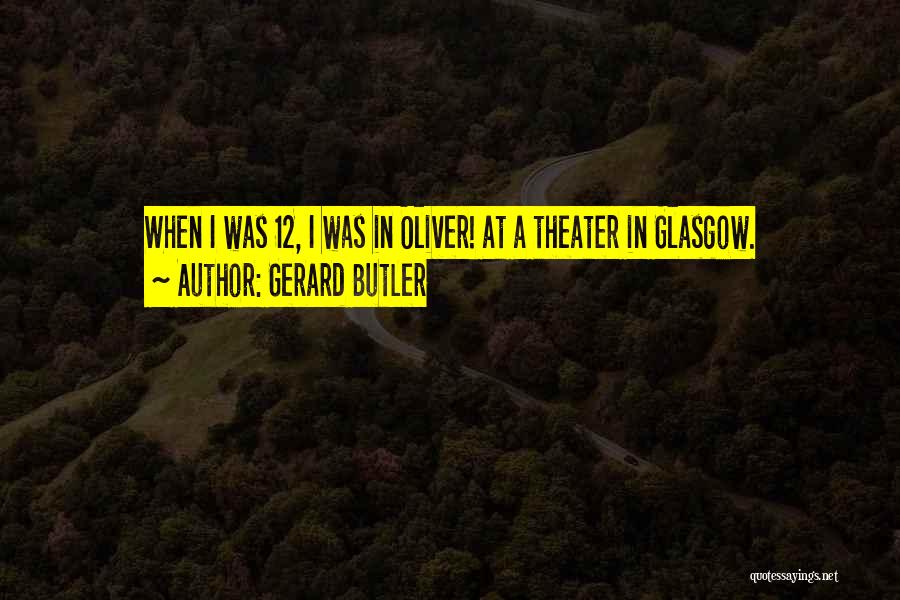 WHEN I WAS 12, I WAS IN OLIVER! AT A THEATER IN GLASGOW.
~ AUTHOR: GERARD BUTLER

quotessayings.net